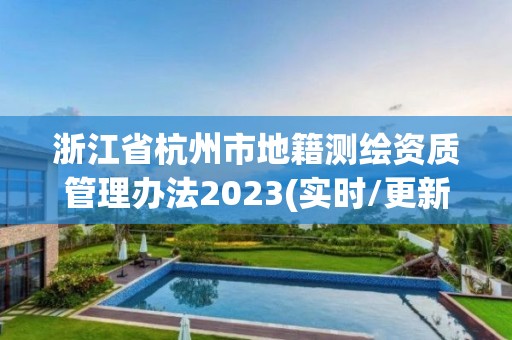 浙江省杭州市地籍测绘资质管理办法2023(实时/更新